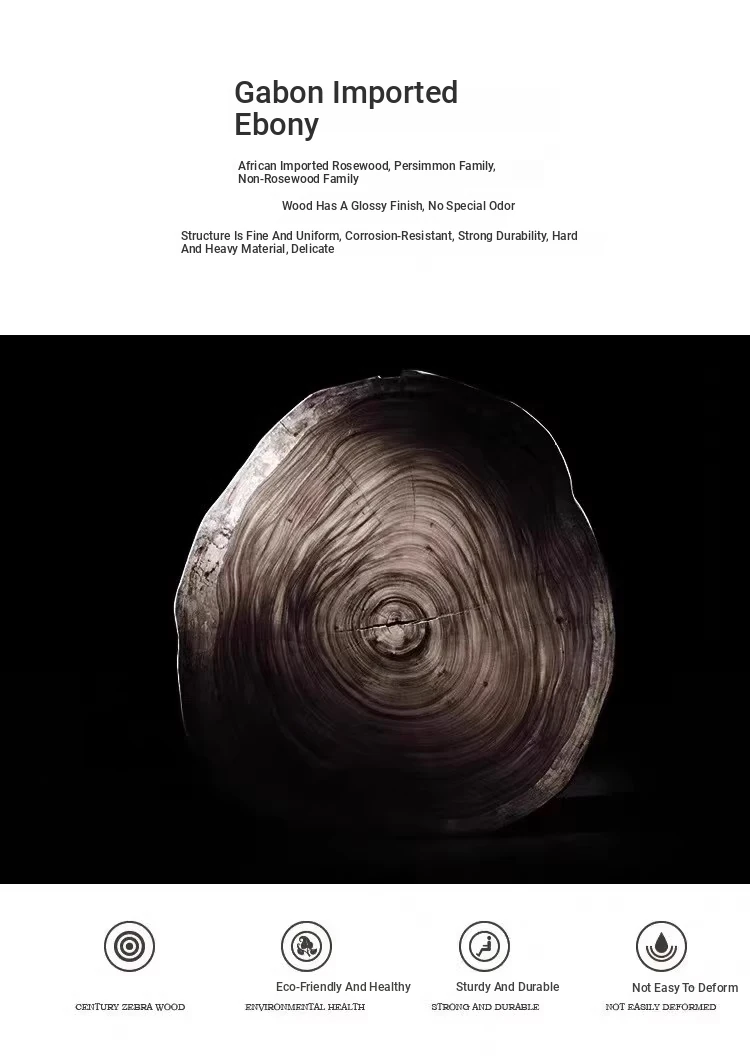 Gabon Imported Ebony

African Imported Rosewood, Persimmon Family, Non-Rosewood Family

Wood Has A Glossy Finish, No Special Odor

Structure Is Fine And Uniform, Corrosion-Resistant, Strong Durability, Hard And Heavy Material, Delicate

CENTURY ZEBRA WOOD

Eco-Friendly And Healthy
ENVIRONMENTAL HEALTH

Sturdy And Durable
STRONG AND DURABLE

Not Easy To Deform
NOT EASILY DEFORMED